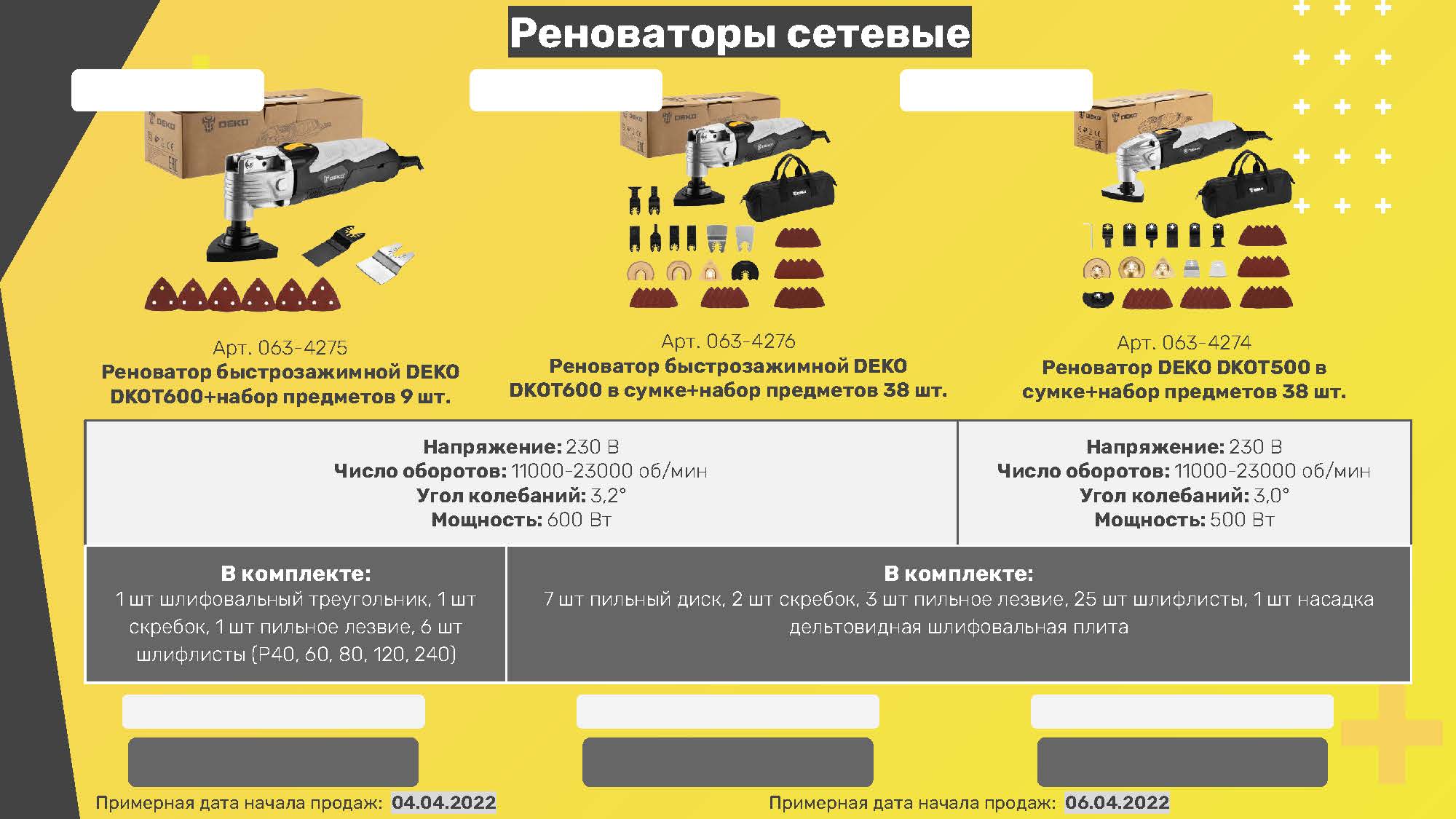 Реноваторы сетевые

Арт. 063-4275
Реноватор быстрозажимной DEKO DKOT600+набор предметов 9 шт.

Арт. 063-4276
Реноватор быстрозажимной DEKO DKOT600 в сумке+набор предметов 38 шт.

Арт. 063-4274
Реноватор DEKO DKOT500 в сумке+набор предметов 38 шт.

Напряжение: 230 В
Число оборотов: 11000-23000 об/мин
Угол колебаний: 3,2°
Мощность: 600 Вт

Напряжение: 230 В
Число оборотов: 11000-23000 об/мин
Угол колебаний: 3,0°
Мощность: 500 Вт

В комплекте:
1 шт шлифовальный треугольник, 1 шт скребок, 1 шт пильное лезвие, 6 шт шлифлисты (P40, 60, 80, 120, 240)

В комплекте:
7 шт пильный диск, 2 шт скребок, 3 шт пильное лезвие, 25 шт шлифлисты, 1 шт насадка дельтовидная шлифовальная плита

Примерная дата начала продаж: 04.04.2022

Примерная дата начала продаж: 06.04.2022